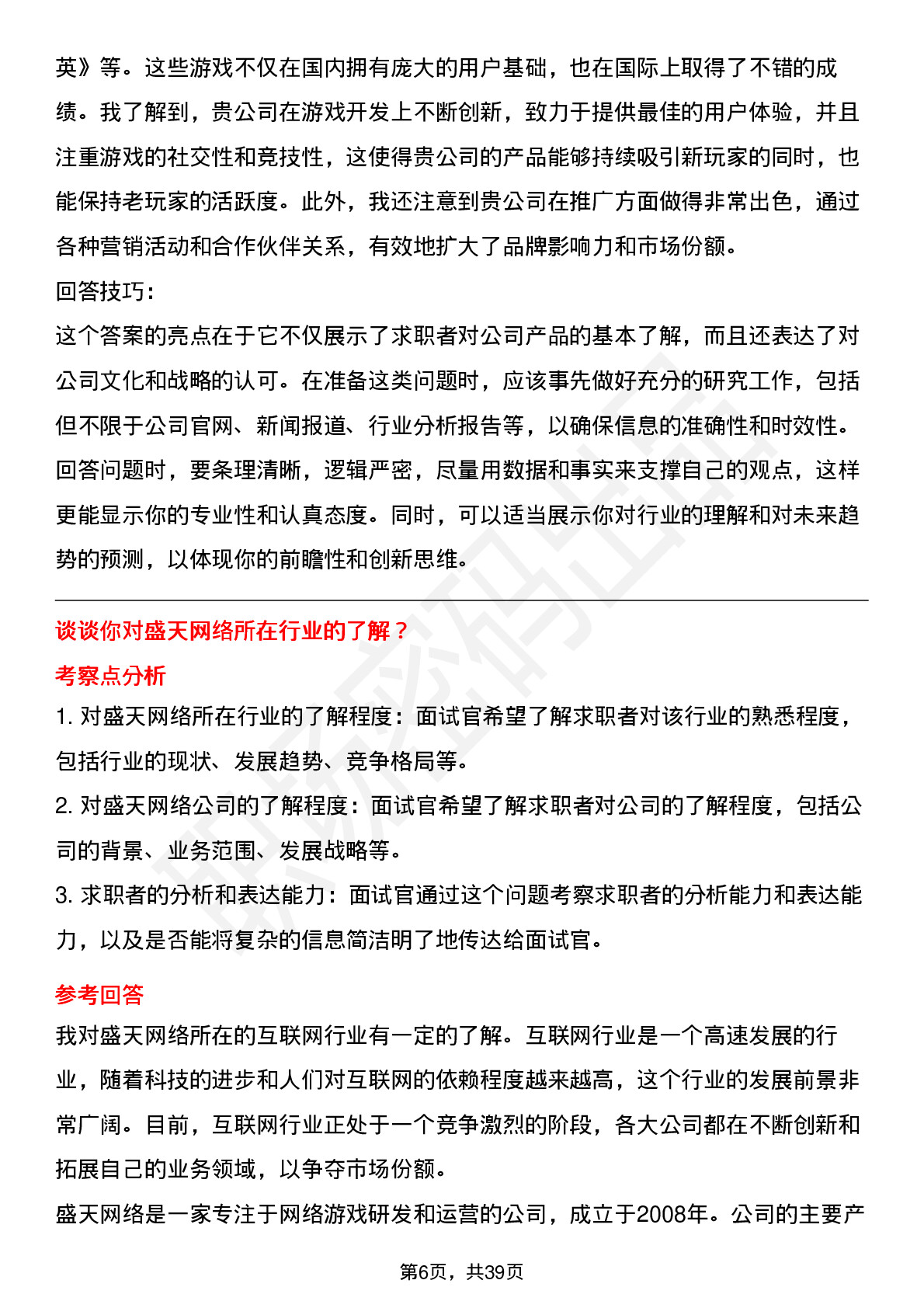 英》等。这些游戏不仅在国内拥有庞大的用户基础，也在国际上取得了不错的成绩。我了解到，贵公司在游戏开发上不断创新，致力于提供最佳的用户体验，并且注重游戏的社交性和竞技性，这使得贵公司的产品能够持续吸引新玩家的同时，也能保持老玩家的活跃度。此外，我还注意到贵公司在推广方面做得非常出色，通过各种营销活动和合作伙伴关系，有效地扩大了品牌影响力和市场份额。

回答技巧：

这个答案的亮点在于它不仅展示了求职者对公司产品的基本了解，而且还表达了对公司文化和战略的认可。在准备这类问题时，应该事先做好充分的研究工作，包括但不限于公司官网、新闻报道、行业分析报告等，以确保信息的准确性和时效性。回答问题时，要条理清晰，逻辑严密，尽量用数据和事实来支撑自己的观点，这样更能显示你的专业性和认真态度。同时，可以适当展示你对行业的理解和对未来趋势的预测，以体现你的前瞻性和创新思维。

谈谈你对盛天网络所在行业的了解？

考察点分析

1. 对盛天网络所在行业的了解程度：面试官希望了解求职者对该行业的熟悉程度，包括行业的现状、发展趋势、竞争格局等。

2. 对盛天网络公司的了解程度：面试官希望了解求职者对公司的了解程度，包括公司的背景、业务范围、发展战略等。

3. 求职者的分析和表达能力：面试官通过这个问题考察求职者的分析能力和表达能力，以及是否能将复杂的信息简洁明了地传达给面试官。

参考回答

我对盛天网络所在的互联网行业有一定的了解。互联网行业是一个高速发展的行业，随着科技的进步和人们对互联网的依赖程度越来越高，这个行业的发展前景非常广阔。目前，互联网行业正处于一个竞争激烈的阶段，各大公司都在不断创新和拓展自己的业务领域，以争夺市场份额。

盛天网络是一家专注于网络游戏研发和运营的公司，成立于2008年。公司的主要产

第6页，共39页